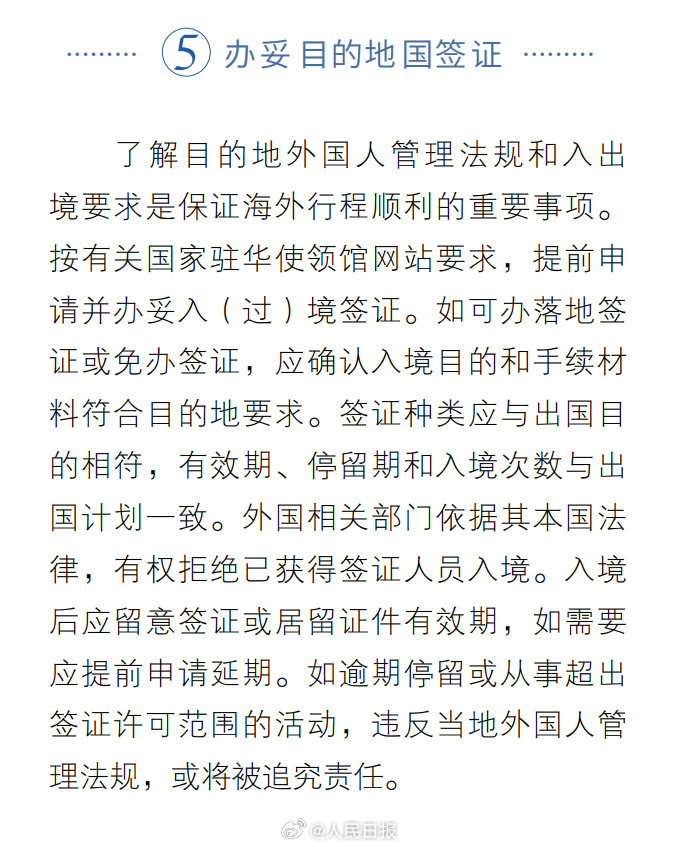 ⑤ 办妥目的地国签证

了解目的地外国人管理法规和入出境要求是保证海外行程顺利的重要事项。按有关国家驻华使领馆网站要求，提前申请并办妥入（过）境签证。如可办落地签证或免办签证，应确认入境目的和手续材料符合目的地要求。签证种类应与出国目的相符，有效期、停留期和入境次数与出国计划一致。外国相关部门依据其本国法律，有权拒绝已获得签证人员入境。入境后应留意签证或居留证件有效期，如需要应提前申请延期。如逾期停留或从事超出签证许可范围的活动，违反当地外国人管理法规，或将被追究责任。

@人民日报